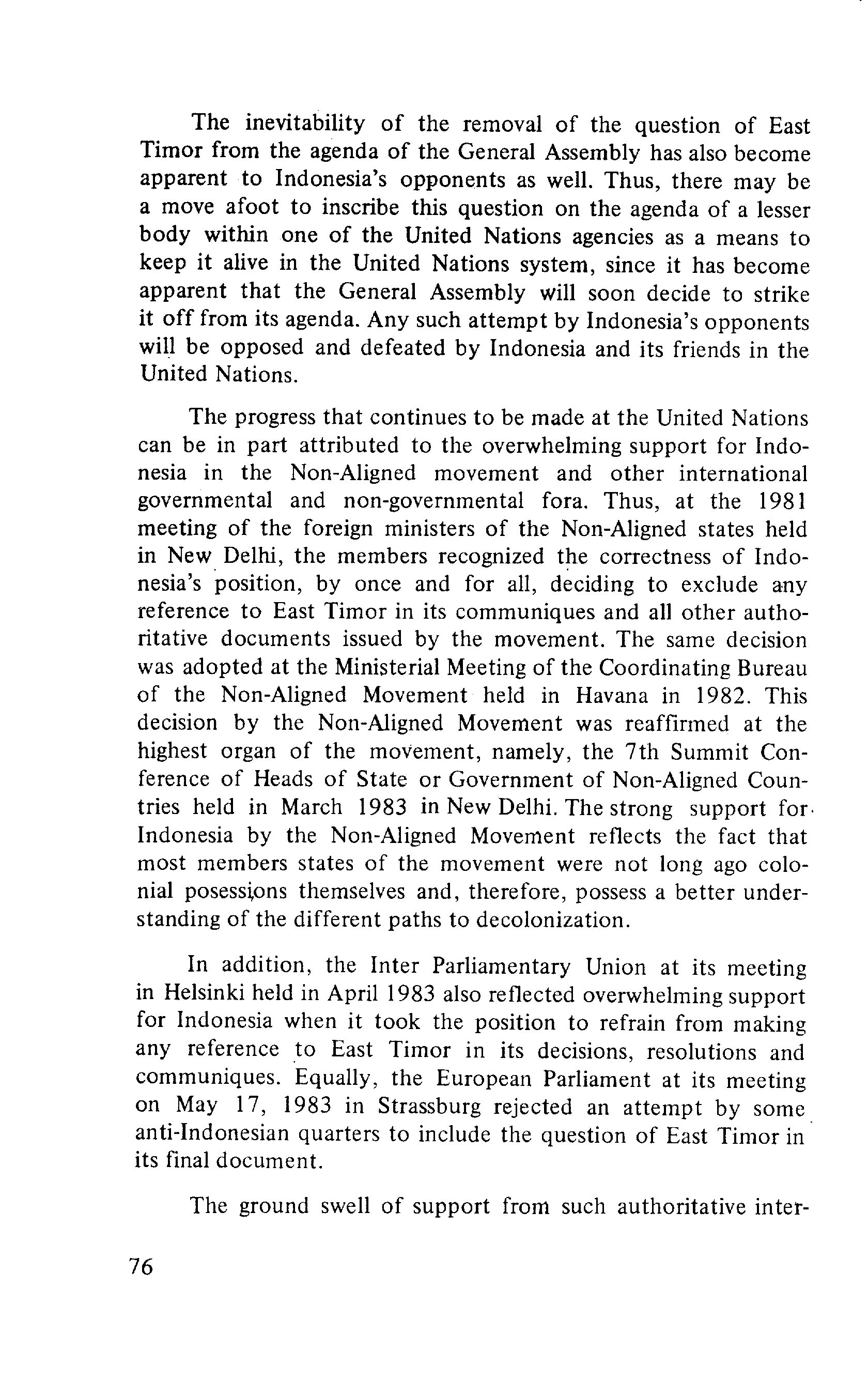 The inevitability of the removal of the question of East Timor from the agenda of the General Assembly has also become apparent to Indonesia's opponents as well. Thus, there may be a move afoot to inscribe this question on the agenda of a lesser body within one of the United Nations agencies as a means to keep it alive in the United Nations system, since it has become apparent that the General Assembly will soon decide to strike it off from its agenda. Any such attempt by Indonesia's opponents will be opposed and defeated by Indonesia and its friends in the United Nations.

The progress that continues to be made at the United Nations can be in part attributed to the overwhelming support for Indonesia in the Non-Aligned movement and other international governmental and non-governmental fora. Thus, at the 1981 meeting of the foreign ministers of the Non-Aligned states held in New Delhi, the members recognized the correctness of Indonesia's position, by once and for all, deciding to exclude any reference to East Timor in its communiques and all other authoritative documents issued by the movement. The same decision was adopted at the Ministerial Meeting of the Coordinating Bureau of the Non-Aligned Movement held in Havana in 1982. This decision by the Non-Aligned Movement was reaffirmed at the highest organ of the movement, namely, the 7th Summit Conference of Heads of State or Government of Non-Aligned Countries held in March 1983 in New Delhi. The strong support for Indonesia by the Non-Aligned Movement reflects the fact that most members states of the movement were not long ago colonial posessions themselves and, therefore, possess a better understanding of the different paths to decolonization.

In addition, the Inter Parliamentary Union at its meeting in Helsinki held in April 1983 also reflected overwhelming support for Indonesia when it took the position to refrain from making any reference to East Timor in its decisions, resolutions and communiques. Equally, the European Parliament at its meeting on May 17, 1983 in Strassburg rejected an attempt by some anti-Indonesian quarters to include the question of East Timor in its final document.

The ground swell of support from such authoritative inter-

76